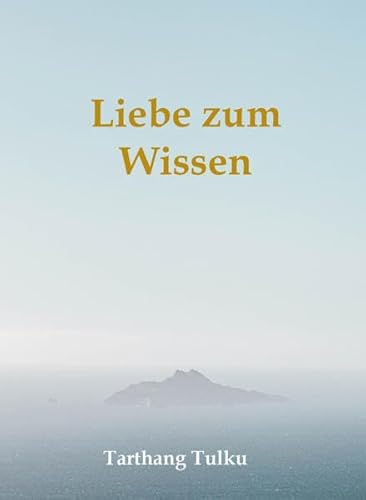 Liebe zum Wissen

Tarthang Tulku